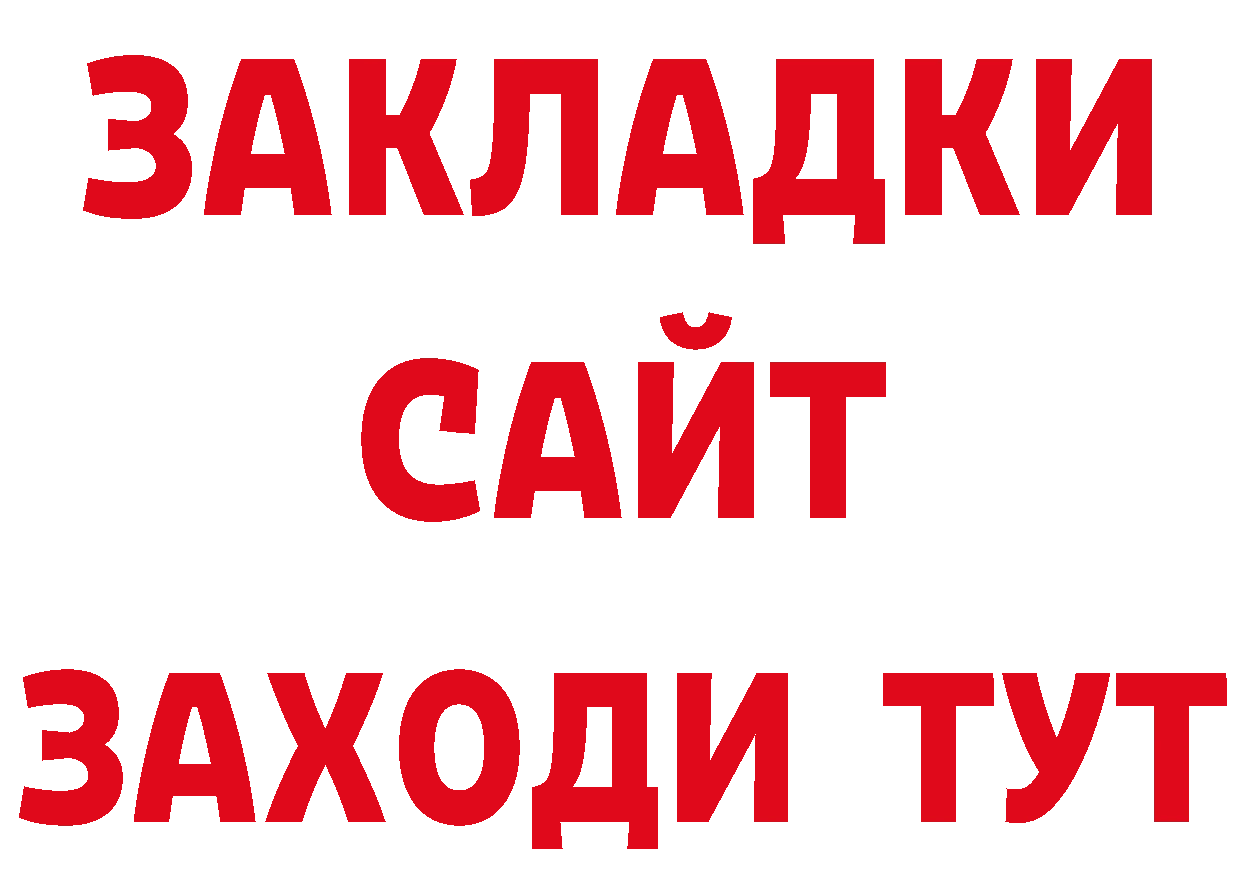 ЗАКЛАДКИ
САЙТ
ЗАХОДИ ТУТ